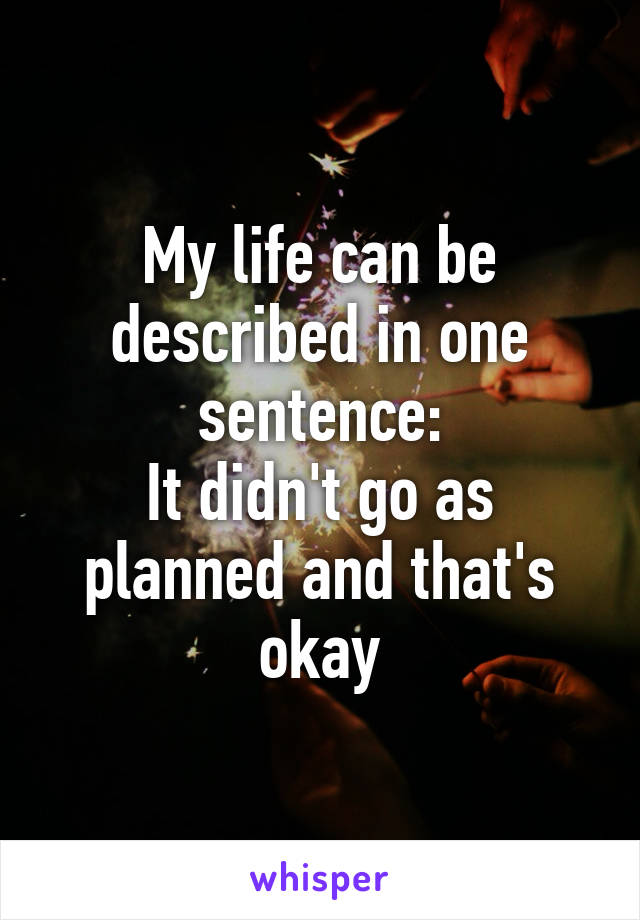 My life can be described in one sentence:
It didn't go as planned and that's okay

whisper